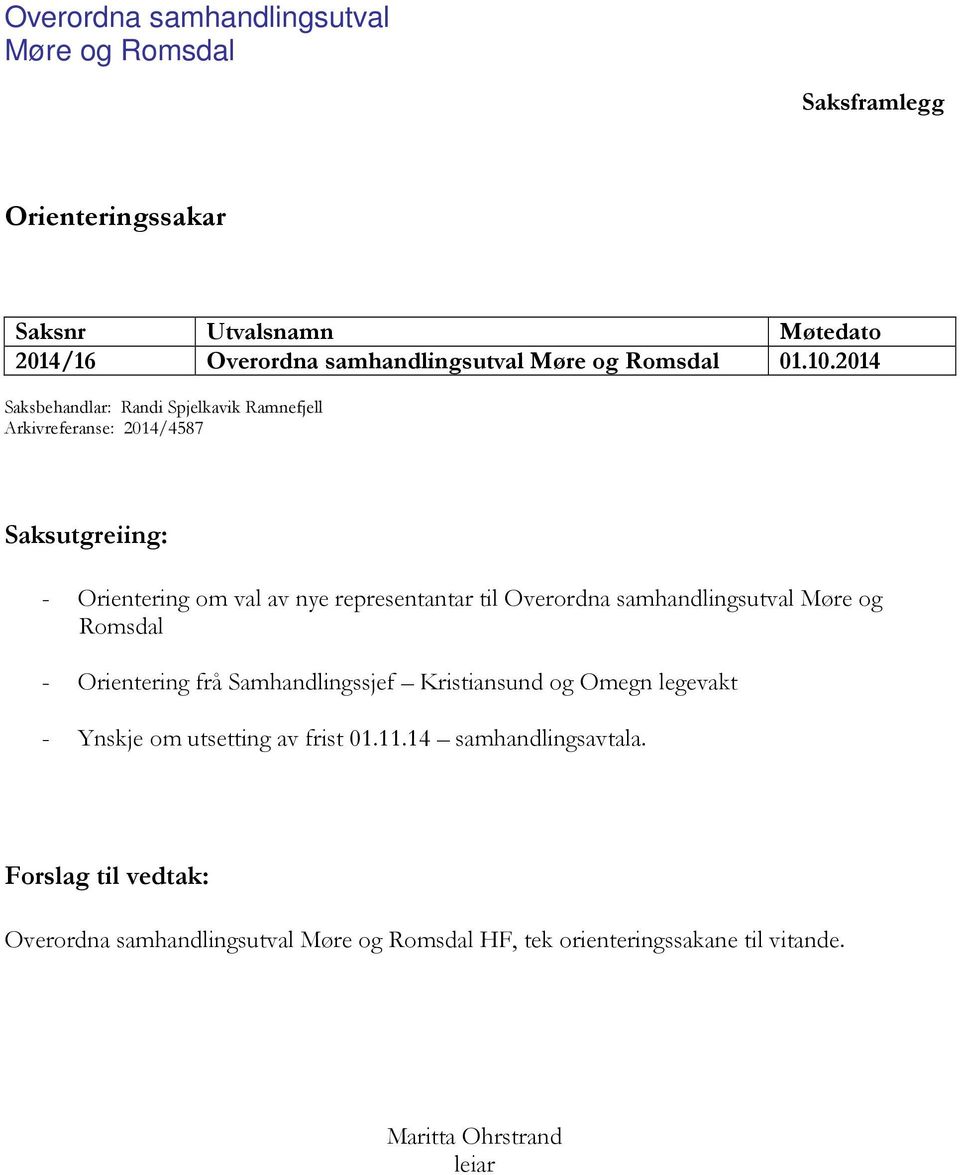 Overordna samhandlingsutval
Møre og Romsdal

Saksframlegg

Orienteringssakar

| Saksnr | Utvalsnamn | Møtedato |
|---|---|---|
| 2014/16 | Overordna samhandlingsutval Møre og Romsdal | 01.10.2014 |

Saksbehandlar: Randi Spjelkavik Ramnefjell
Arkivreferanse: 2014/4587

Saksutgreiing:

- Orientering om val av nye representantar til Overordna samhandlingsutval Møre og Romsdal

- Orientering frå Samhandlingssjef – Kristiansund og Omegn legevakt

- Ynskje om utsetting av frist 01.11.14 – samhandlingsavtala.

Forslag til vedtak:

Overordna samhandlingsutval Møre og Romsdal HF, tek orienteringssakane til vitande.

Maritta Ohrstrand
leiar